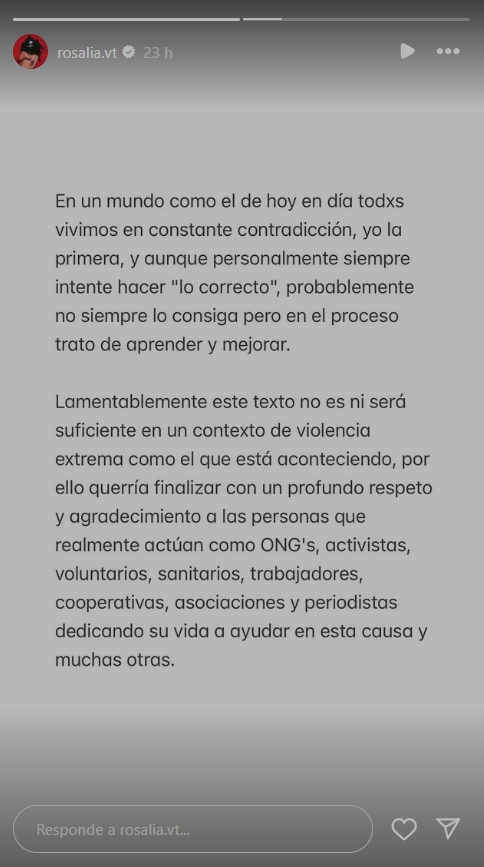 rosalia.vt 23 h

En un mundo como el de hoy en día todxs vivimos en constante contradicción, yo la primera, y aunque personalmente siempre intente hacer "lo correcto", probablemente no siempre lo consiga pero en el proceso trato de aprender y mejorar.

Lamentablemente este texto no es ni será suficiente en un contexto de violencia extrema como el que está aconteciendo, por ello querría finalizar con un profundo respeto y agradecimiento a las personas que realmente actúan como ONG's, activistas, voluntarios, sanitarios, trabajadores, cooperativas, asociaciones y periodistas dedicando su vida a ayudar en esta causa y muchas otras.

Responde a rosalia.vt...